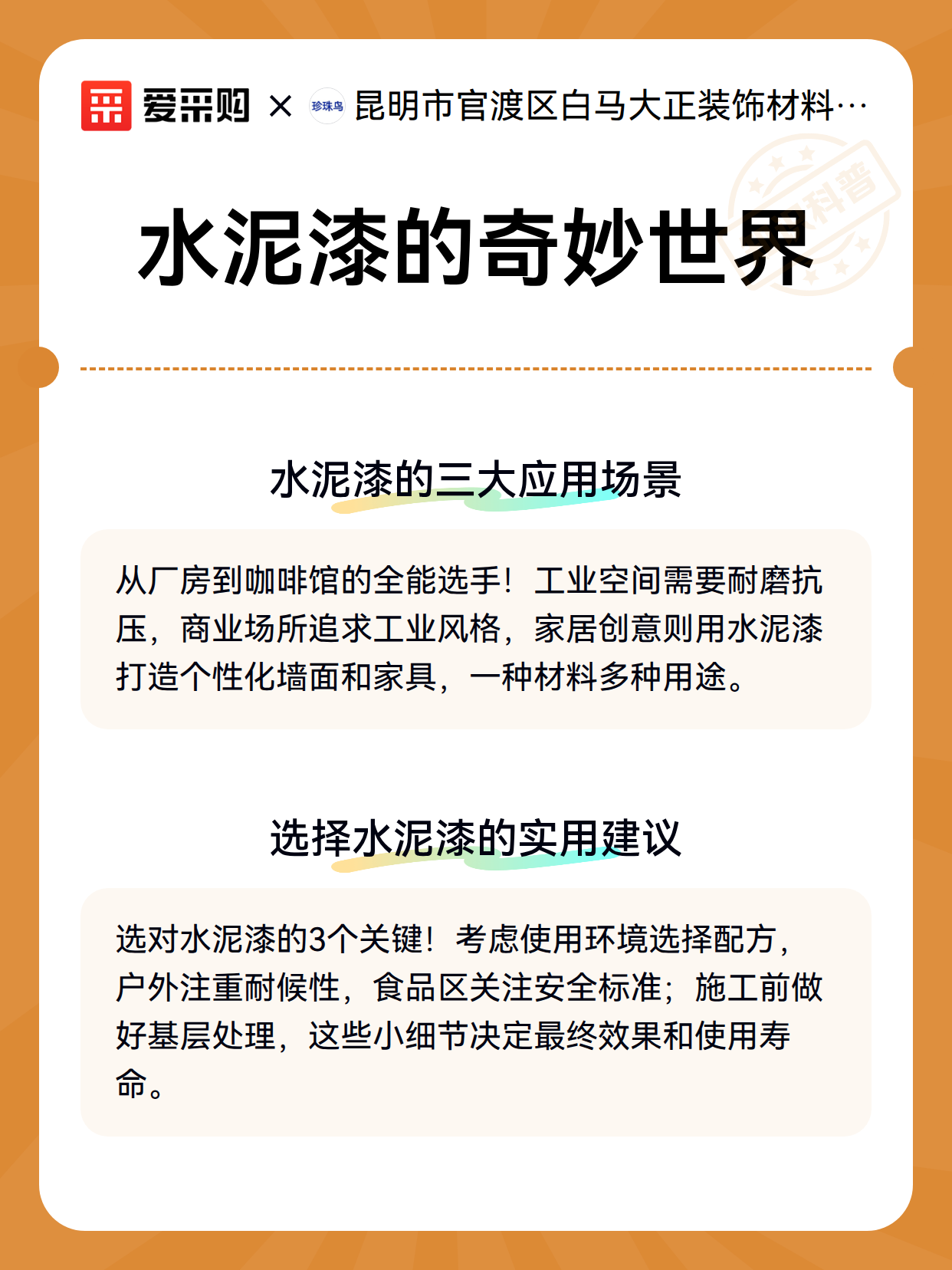 爱采购 × 珍珠鸟 昆明市官渡区白马大正装饰材料…

科普

水泥漆的奇妙世界

水泥漆的三大应用场景

从厂房到咖啡馆的全能选手！工业空间需要耐磨抗压，商业场所追求工业风格，家居创意则用水泥漆打造个性化墙面和家具，一种材料多种用途。

选择水泥漆的实用建议

选对水泥漆的3个关键！考虑使用环境选择配方，户外注重耐候性，食品区关注安全标准；施工前做好基层处理，这些小细节决定最终效果和使用寿命。